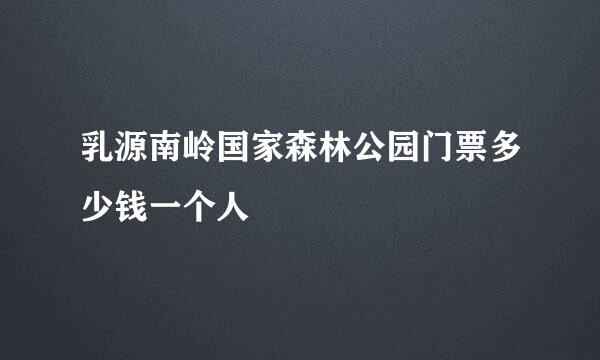 乳源南岭国家森林公园门票多少钱一个人